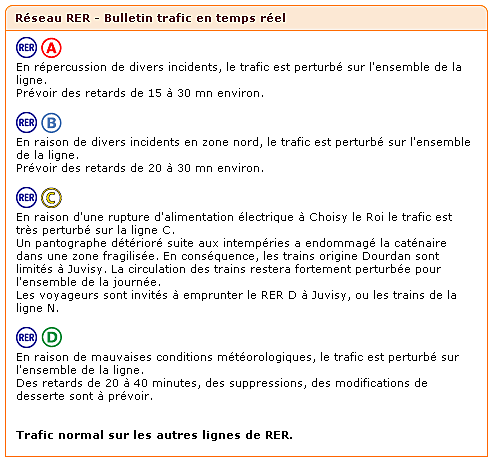 Réseau RER - Bulletin trafic en temps réel

RER A
En répercussion de divers incidents, le trafic est perturbé sur l'ensemble de la ligne.
Prévoir des retards de 15 à 30 mn environ.

RER B
En raison de divers incidents en zone nord, le trafic est perturbé sur l'ensemble de la ligne.
Prévoir des retards de 20 à 30 mn environ.

RER C
En raison d'une rupture d'alimentation électrique à Choisy le Roi le trafic est très perturbé sur la ligne C.
Un pantographe détérioré suite aux intempéries a endommagé la caténaire dans une zone fragilisée. En conséquence, les trains origine Dourdan sont limités à Juvisy. La circulation des trains restera fortement perturbée pour l'ensemble de la journée.
Les voyageurs sont invités à emprunter le RER D à Juvisy, ou les trains de la ligne N.

RER D
En raison de mauvaises conditions météorologiques, le trafic est perturbé sur l'ensemble de la ligne.
Des retards de 20 à 40 minutes, des suppressions, des modifications de desserte sont à prévoir.

Trafic normal sur les autres lignes de RER.